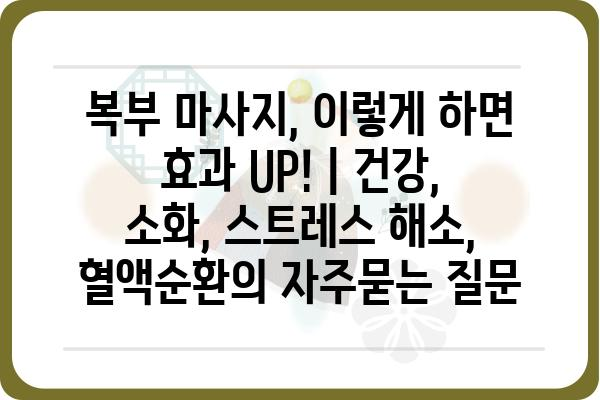 복부 마사지, 이렇게 하면 효과 UP! | 건강, 소화, 스트레스 해소, 혈액순환의 자주묻는 질문